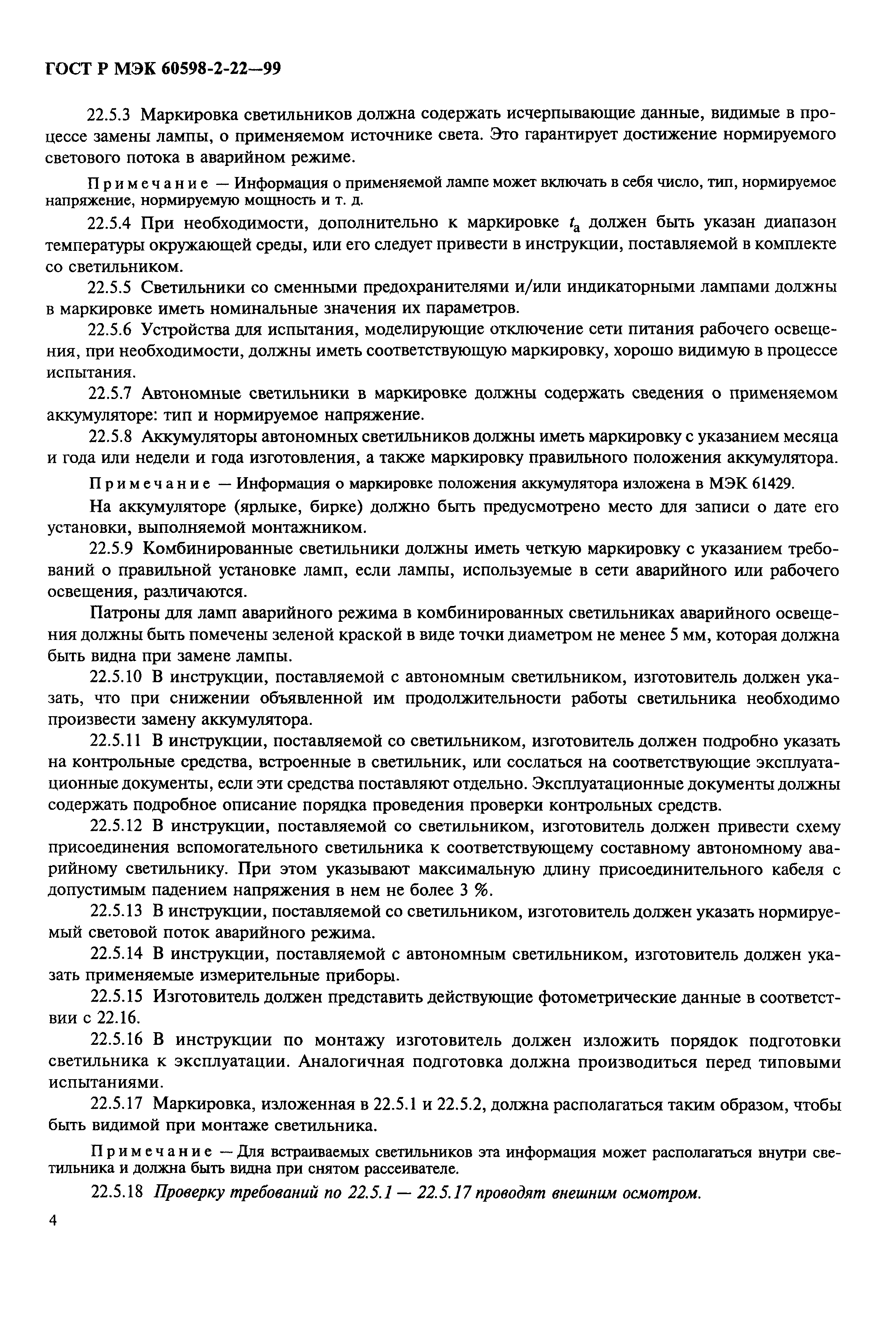 ГОСТ Р МЭК 60598-2-22—99

22.5.3 Маркировка светильников должна содержать исчерпывающие данные, видимые в процессе замены лампы, о применяемом источнике света. Это гарантирует достижение нормируемого светового потока в аварийном режиме.

Примечание — Информация о применяемой лампе может включать в себя число, тип, нормируемое напряжение, нормируемую мощность и т. д.

22.5.4 При необходимости, дополнительно к маркировке $t_a$ должен быть указан диапазон температуры окружающей среды, или его следует привести в инструкции, поставляемой в комплекте со светильником.

22.5.5 Светильники со сменными предохранителями и/или индикаторными лампами должны в маркировке иметь номинальные значения их параметров.

22.5.6 Устройства для испытания, моделирующие отключение сети питания рабочего освещения, при необходимости, должны иметь соответствующую маркировку, хорошо видимую в процессе испытания.

22.5.7 Автономные светильники в маркировке должны содержать сведения о применяемом аккумуляторе: тип и нормируемое напряжение.

22.5.8 Аккумуляторы автономных светильников должны иметь маркировку с указанием месяца и года или недели и года изготовления, а также маркировку правильного положения аккумулятора.

Примечание — Информация о маркировке положения аккумулятора изложена в МЭК 61429.

На аккумуляторе (ярлыке, бирке) должно быть предусмотрено место для записи о дате его установки, выполняемой монтажником.

22.5.9 Комбинированные светильники должны иметь четкую маркировку с указанием требований о правильной установке ламп, если лампы, используемые в сети аварийного или рабочего освещения, различаются.

Патроны для ламп аварийного режима в комбинированных светильниках аварийного освещения должны быть помечены зеленой краской в виде точки диаметром не менее 5 мм, которая должна быть видна при замене лампы.

22.5.10 В инструкции, поставляемой с автономным светильником, изготовитель должен указать, что при снижении объявленной им продолжительности работы светильника необходимо произвести замену аккумулятора.

22.5.11 В инструкции, поставляемой со светильником, изготовитель должен подробно указать на контрольные средства, встроенные в светильник, или сослаться на соответствующие эксплуатационные документы, если эти средства поставляют отдельно. Эксплуатационные документы должны содержать подробное описание порядка проведения проверки контрольных средств.

22.5.12 В инструкции, поставляемой со светильником, изготовитель должен привести схему присоединения вспомогательного светильника к соответствующему составному автономному аварийному светильнику. При этом указывают максимальную длину присоединительного кабеля с допустимым падением напряжения в нем не более 3 %.

22.5.13 В инструкции, поставляемой со светильником, изготовитель должен указать нормируемый световой поток аварийного режима.

22.5.14 В инструкции, поставляемой с автономным светильником, изготовитель должен указать применяемые измерительные приборы.

22.5.15 Изготовитель должен представить действующие фотометрические данные в соответствии с 22.16.

22.5.16 В инструкции по монтажу изготовитель должен изложить порядок подготовки светильника к эксплуатации. Аналогичная подготовка должна производиться перед типовыми испытаниями.

22.5.17 Маркировка, изложенная в 22.5.1 и 22.5.2, должна располагаться таким образом, чтобы быть видимой при монтаже светильника.

Примечание — Для встраиваемых светильников эта информация может располагаться внутри светильника и должна быть видна при снятом рассеивателе.

22.5.18 Проверку требований по 22.5.1 — 22.5.17 проводят внешним осмотром.

4